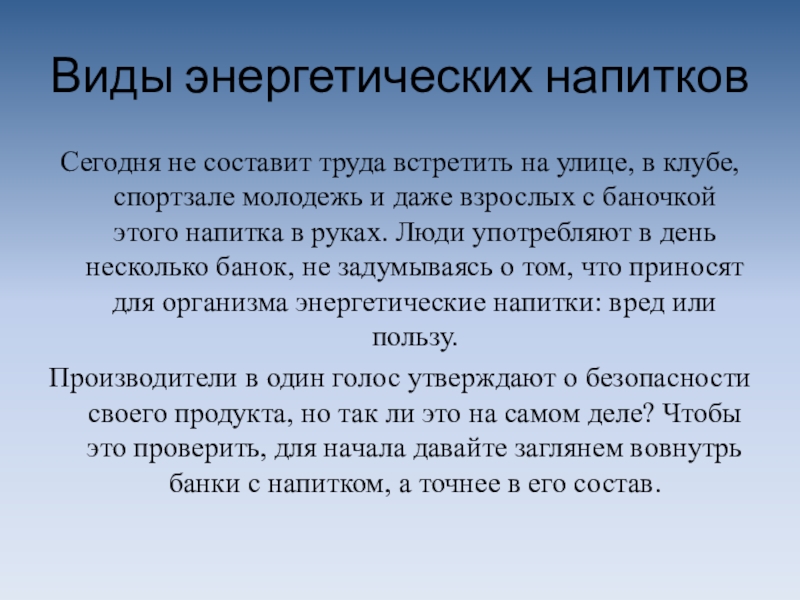 Виды энергетических напитков

Сегодня не составит труда встретить на улице, в клубе, спортзале молодежь и даже взрослых с баночкой этого напитка в руках. Люди употребляют в день несколько банок, не задумываясь о том, что приносят для организма энергетические напитки: вред или пользу.

Производители в один голос утверждают о безопасности своего продукта, но так ли это на самом деле? Чтобы это проверить, для начала давайте заглянем вовнутрь банки с напитком, а точнее в его состав.